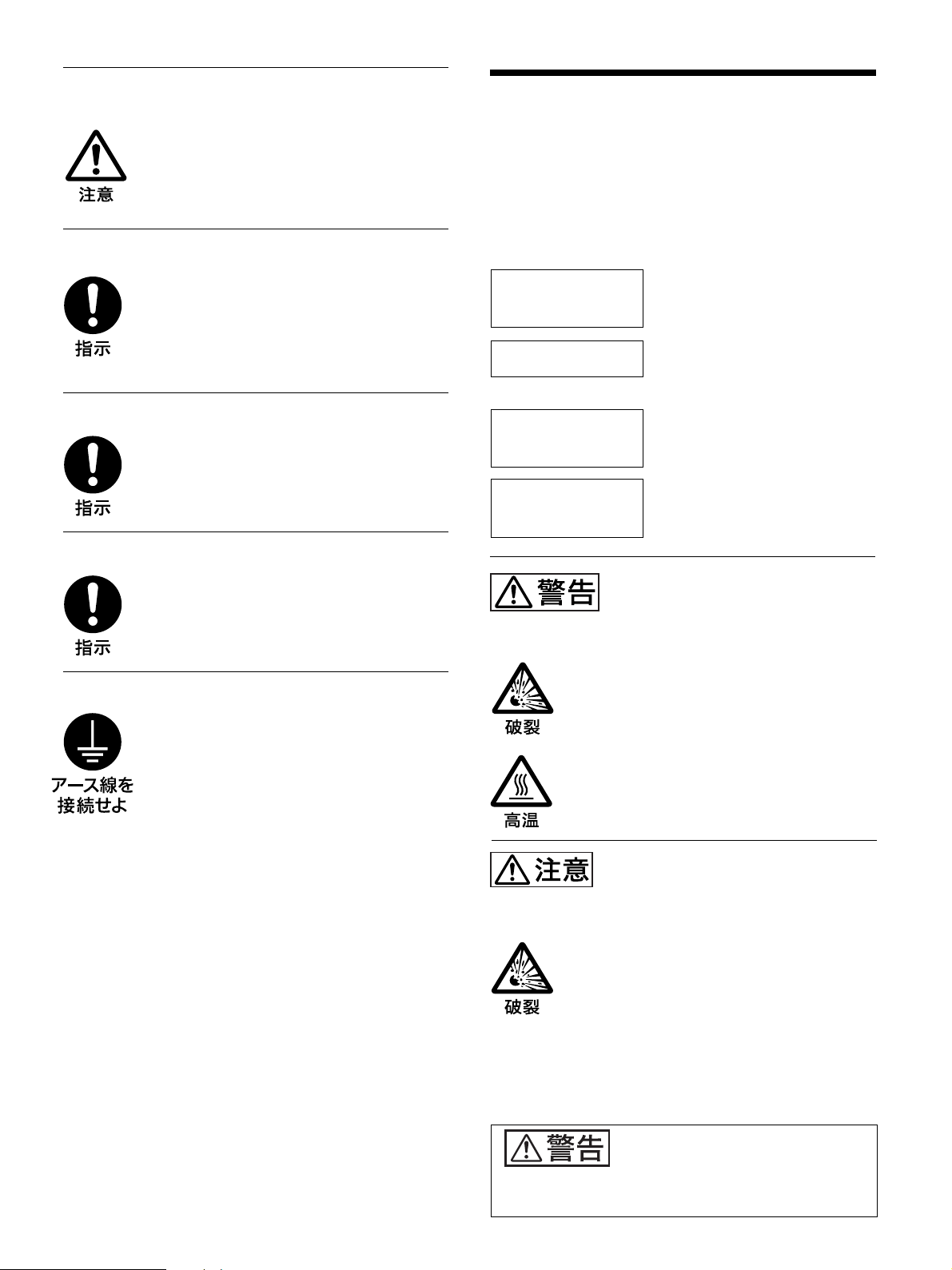 注意

指示

指示

指示

アース線を
接続せよ

警告

破裂

高温

注意

破裂

警告